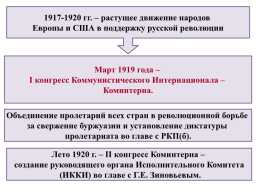 1917-1920 гг. – растущее движение народов Европы и США в поддержку русской революции

Март 1919 года – I конгресс Коммунистического Интернационала – Коминтерна.

Объединение пролетарий всех стран в революционной борьбе за свержение буржуазии и установление диктатуры пролетариата во главе с РКП(б).

Лето 1920 г. – II конгресс Коминтерна – создание руководящего органа Исполнительного Комитета (ИККИ) во главе с Г.Е. Зиновьевым.